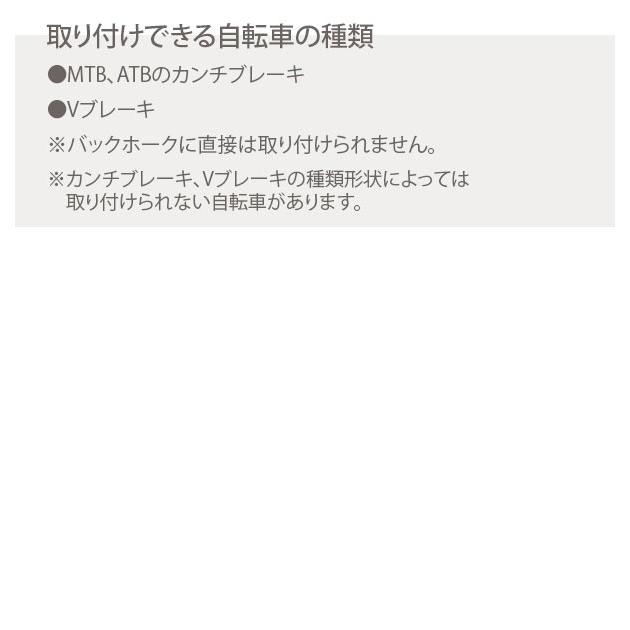 取り付けできる自転車の種類

●MTB、ATBのカンチブレーキ

●Vブレーキ

※バックホークに直接は取り付けられません。

※カンチブレーキ、Vブレーキの種類形状によっては取り付けられない自転車があります。